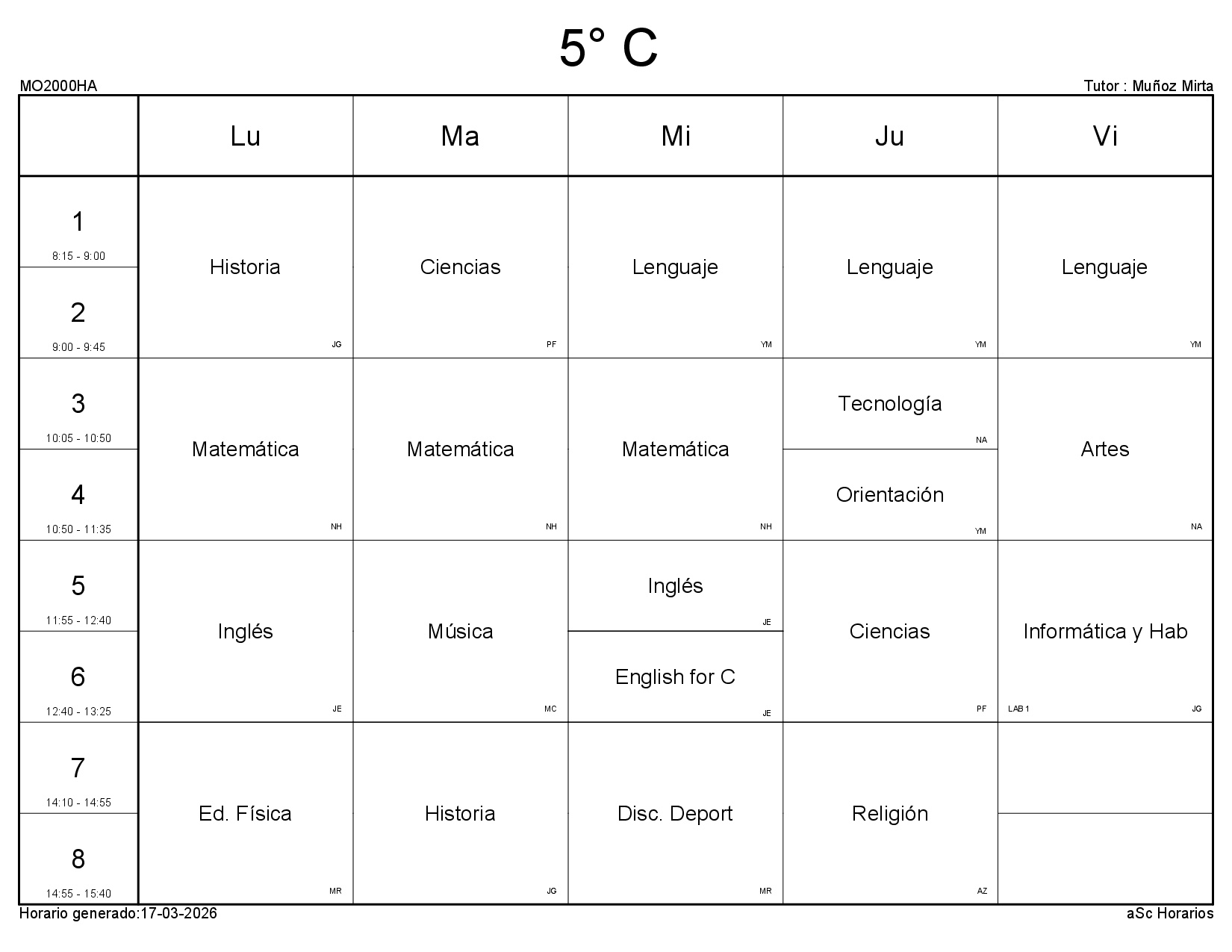 5° C

MO2000HA

Tutor : Muñoz Mirta

|  | Lu | Ma | Mi | Ju | Vi |
|---|---|---|---|---|---|
| 1 8:15 - 9:00 | Historia JG | Ciencias PF | Lenguaje YM | Lenguaje YM | Lenguaje YM |
| 2 9:00 - 9:45 |  |  |  |  |  |
| 3 10:05 - 10:50 | Matemática NH | Matemática NH | Matemática NH | Tecnología NA | Artes NA |
| 4 10:50 - 11:35 |  |  |  | Orientación YM |  |
| 5 11:55 - 12:40 | Inglés JE | Música MC | Inglés JE | Ciencias PF | Informática y Hab LAB 1 JG |
| 6 12:40 - 13:25 |  |  | English for C JE |  |  |
| 7 14:10 - 14:55 | Ed. Física MR | Historia JG | Disc. Deport MR | Religión AZ |  |
| 8 14:55 - 15:40 |  |  |  |  |  |

Horario generado:17-03-2026

aSc Horarios